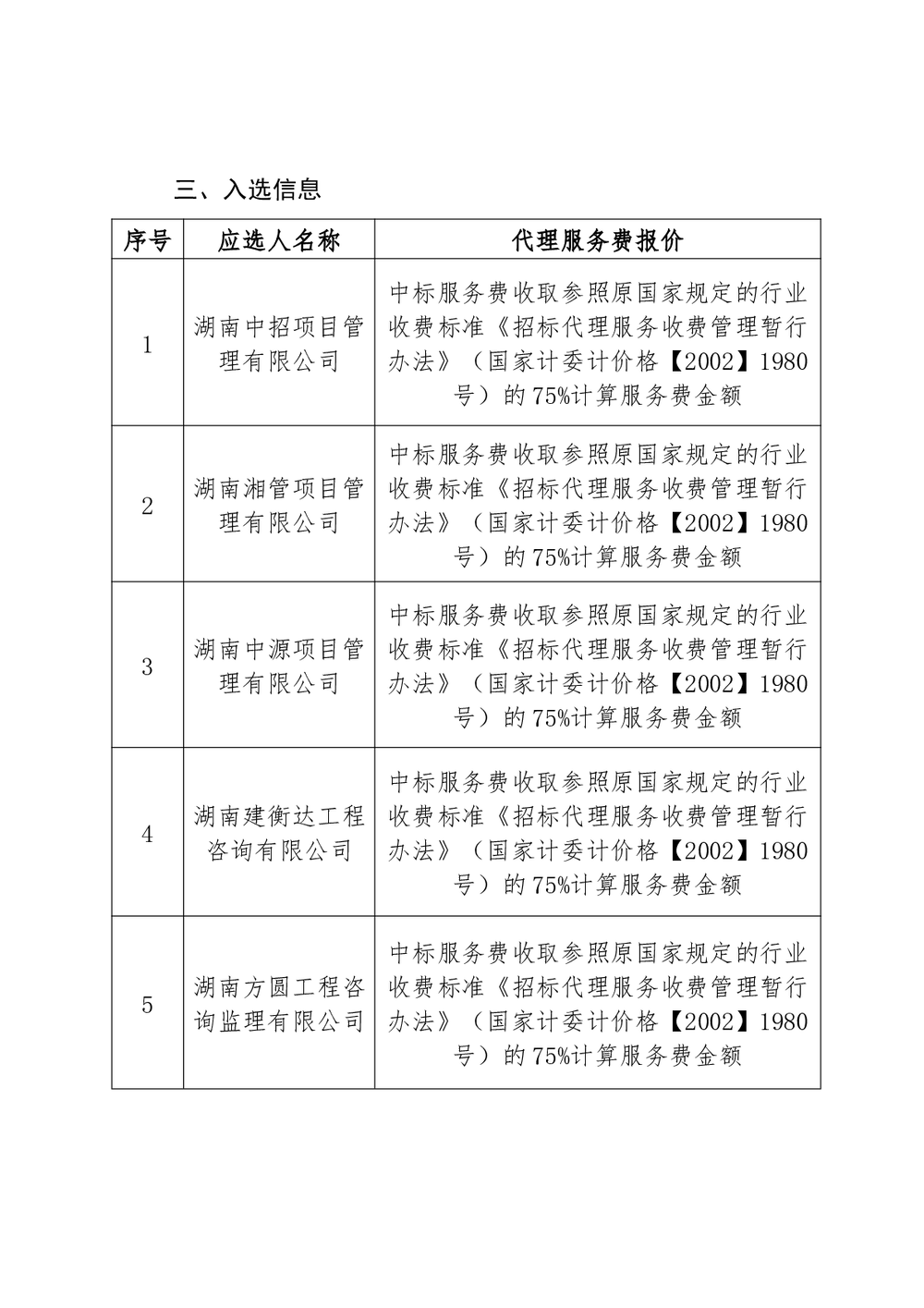 三、入选信息

| 序号 | 应选人名称 | 代理服务费报价 |
|---|---|---|
| 1 | 湖南中招项目管理有限公司 | 中标服务费收取参照原国家规定的行业收费标准《招标代理服务收费管理暂行办法》（国家计委计价格【2002】1980号）的75%计算服务费金额 |
| 2 | 湖南湘管项目管理有限公司 | 中标服务费收取参照原国家规定的行业收费标准《招标代理服务收费管理暂行办法》（国家计委计价格【2002】1980号）的75%计算服务费金额 |
| 3 | 湖南中源项目管理有限公司 | 中标服务费收取参照原国家规定的行业收费标准《招标代理服务收费管理暂行办法》（国家计委计价格【2002】1980号）的75%计算服务费金额 |
| 4 | 湖南建衡达工程咨询有限公司 | 中标服务费收取参照原国家规定的行业收费标准《招标代理服务收费管理暂行办法》（国家计委计价格【2002】1980号）的75%计算服务费金额 |
| 5 | 湖南方圆工程咨询监理有限公司 | 中标服务费收取参照原国家规定的行业收费标准《招标代理服务收费管理暂行办法》（国家计委计价格【2002】1980号）的75%计算服务费金额 |